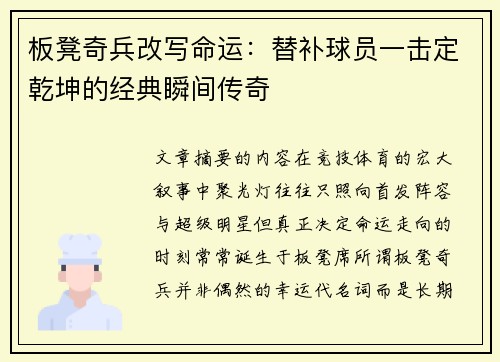 板凳奇兵改写命运：替补球员一击定乾坤的经典瞬间传奇

文章摘要的内容在竞技体育的宏大叙事中聚光灯往往只照向首发阵容与超级明星但真正决定命运走向的时刻常常诞生于板凳席所谓板凳奇兵并非偶然的幸运代名词而是长期